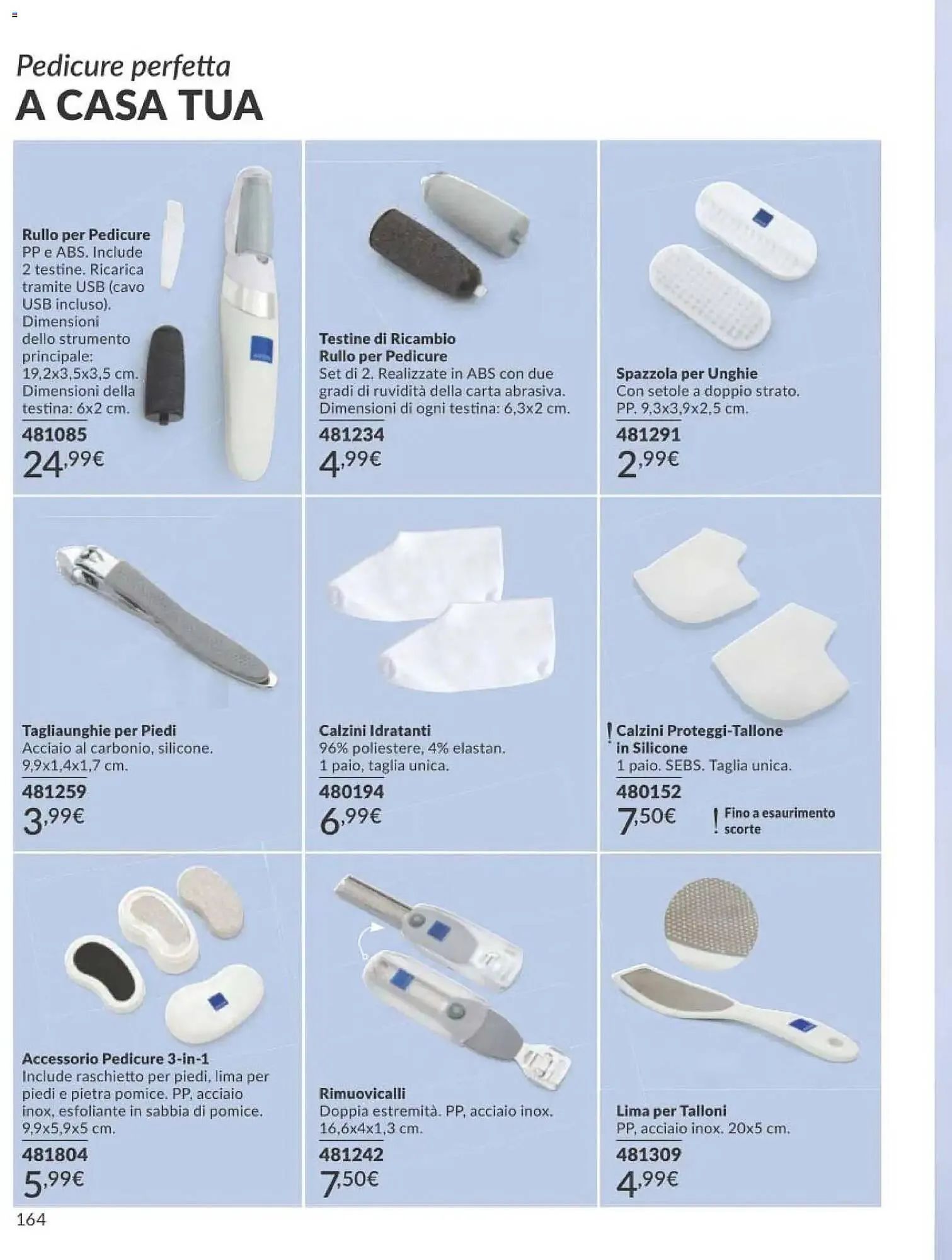 Pedicure perfetta
A CASA TUA

Rullo per Pedicure
PP e ABS. Include 2 testine. Ricarica tramite USB (cavo USB incluso). Dimensioni dello strumento principale: 19,2x3,5x3,5 cm. Dimensioni della testina: 6x2 cm.
481085
24,99€

Testine di Ricambio Rullo per Pedicure
Set di 2. Realizzate in ABS con due gradi di ruvidità della carta abrasiva. Dimensioni di ogni testina: 6,3x2 cm.
481234
4,99€

Spazzola per Unghie
Con setole a doppio strato. PP. 9,3x3,9x2,5 cm.
481291
2,99€

Tagliaunghie per Piedi
Acciaio al carbonio, silicone. 9,9x1,4x1,7 cm.
481259
3,99€

Calzini Idratanti
96% poliestere, 4% elastan. 1 paio, taglia unica.
480194
6,99€

! Calzini Proteggi-Tallone in Silicone
1 paio. SEBS. Taglia unica.
480152
7,50€
! Fino a esaurimento scorte

Accessorio Pedicure 3-in-1
Include raschietto per piedi, lima per piedi e pietra pomice. PP, acciaio inox, esfoliante in sabbia di pomice. 9,9x5,9x5 cm.
481804
5,99€

Rimuovicalli
Doppia estremità. PP, acciaio inox. 16,6x4x1,3 cm.
481242
7,50€

Lima per Talloni
PP, acciaio inox. 20x5 cm.
481309
4,99€

164